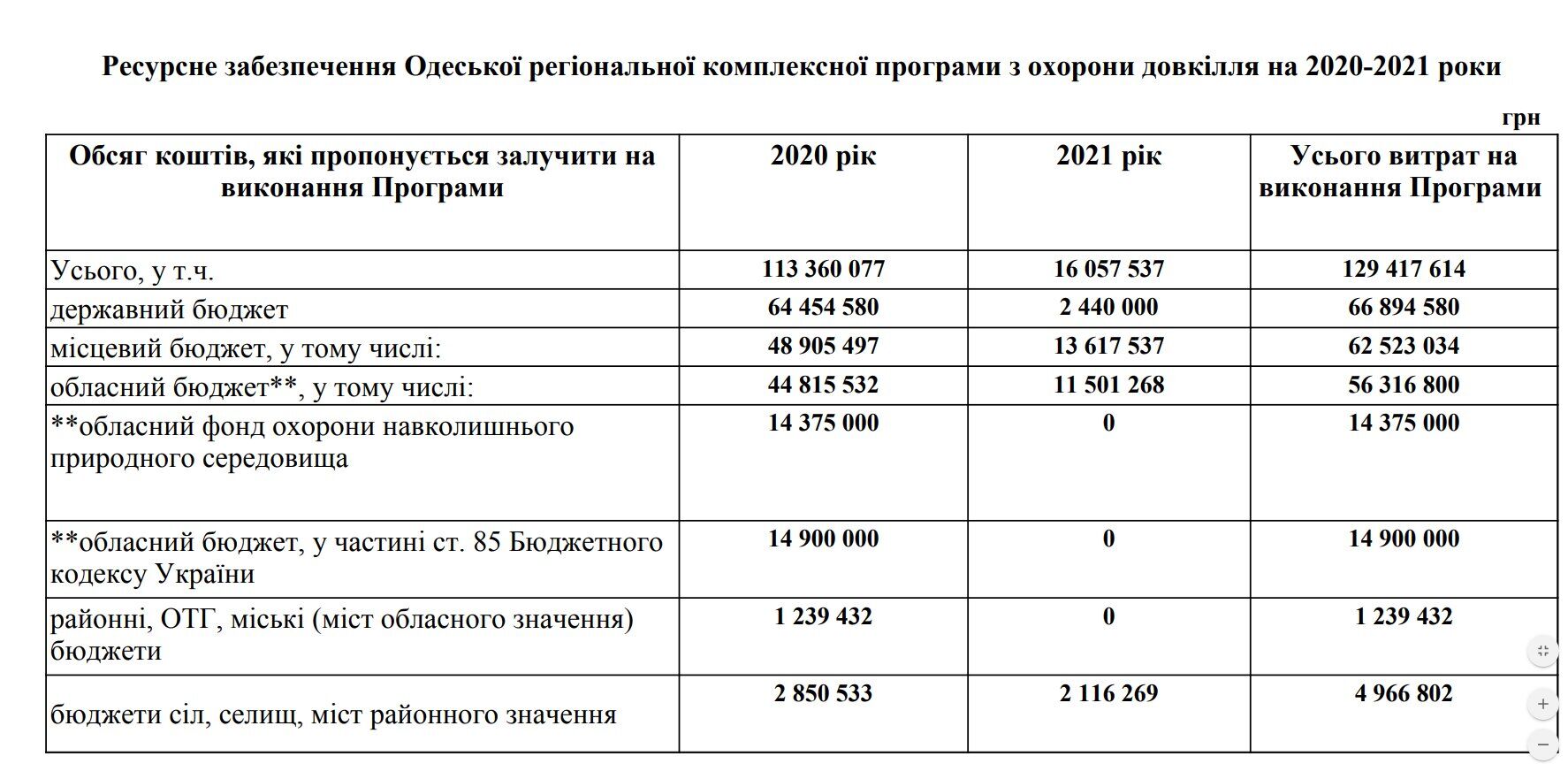 Ресурсне забезпечення Одеської регіональної комплексної програми з охорони довкілля на 2020-2021 роки

грн

| Обсяг коштів, які пропонується залучити на виконання Програми | 2020 рік | 2021 рік | Усього витрат на виконання Програми |
|---|---|---|---|
| Усього, у т.ч. | 113 360 077 | 16 057 537 | 129 417 614 |
| державний бюджет | 64 454 580 | 2 440 000 | 66 894 580 |
| місцевий бюджет, у тому числі: | 48 905 497 | 13 617 537 | 62 523 034 |
| обласний бюджет**, у тому числі: | 44 815 532 | 11 501 268 | 56 316 800 |
| **обласний фонд охорони навколишнього природного середовища | 14 375 000 | 0 | 14 375 000 |
| **обласний бюджет, у частині ст. 85 Бюджетного кодексу України | 14 900 000 | 0 | 14 900 000 |
| районні, ОТГ, міські (міст обласного значення) бюджети | 1 239 432 | 0 | 1 239 432 |
| бюджети сіл, селищ, міст районного значення | 2 850 533 | 2 116 269 | 4 966 802 |